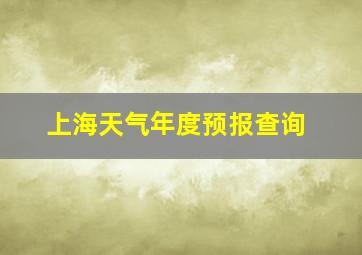 上海天气年度预报查询